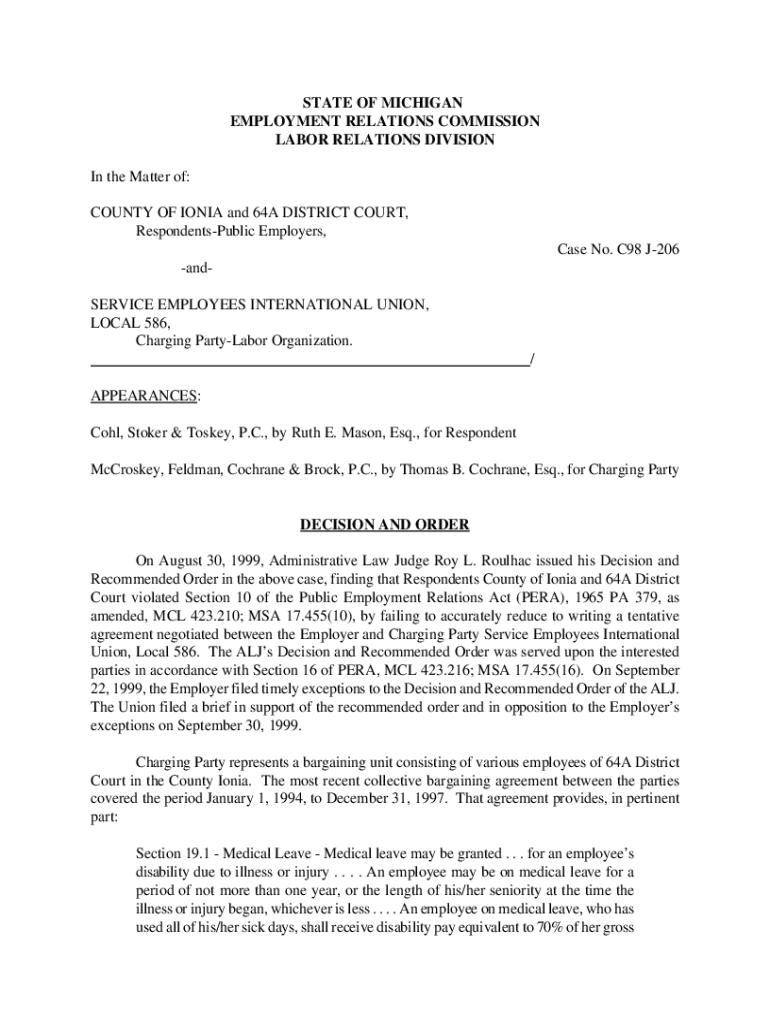 STATE OF MICHIGAN
EMPLOYMENT RELATIONS COMMISSION
LABOR RELATIONS DIVISION

In the Matter of:

COUNTY OF IONIA and 64A DISTRICT COURT,
Respondents-Public Employers,

Case No. C98 J-206

-and-

SERVICE EMPLOYEES INTERNATIONAL UNION,
LOCAL 586,
Charging Party-Labor Organization.
/

APPEARANCES:

Cohl, Stoker & Toskey, P.C., by Ruth E. Mason, Esq., for Respondent

McCroskey, Feldman, Cochrane & Brock, P.C., by Thomas B. Cochrane, Esq., for Charging Party

DECISION AND ORDER

On August 30, 1999, Administrative Law Judge Roy L. Roulhac issued his Decision and Recommended Order in the above case, finding that Respondents County of Ionia and 64A District Court violated Section 10 of the Public Employment Relations Act (PERA), 1965 PA 379, as amended, MCL 423.210; MSA 17.455(10), by failing to accurately reduce to writing a tentative agreement negotiated between the Employer and Charging Party Service Employees International Union, Local 586. The ALJ's Decision and Recommended Order was served upon the interested parties in accordance with Section 16 of PERA, MCL 423.216; MSA 17.455(16). On September 22, 1999, the Employer filed timely exceptions to the Decision and Recommended Order of the ALJ. The Union filed a brief in support of the recommended order and in opposition to the Employer's exceptions on September 30, 1999.

Charging Party represents a bargaining unit consisting of various employees of 64A District Court in the County Ionia. The most recent collective bargaining agreement between the parties covered the period January 1, 1994, to December 31, 1997. That agreement provides, in pertinent part:

Section 19.1 - Medical Leave - Medical leave may be granted . . . for an employee's disability due to illness or injury . . . . An employee may be on medical leave for a period of not more than one year, or the length of his/her seniority at the time the illness or injury began, whichever is less . . . . An employee on medical leave, who has used all of his/her sick days, shall receive disability pay equivalent to 70% of her gross